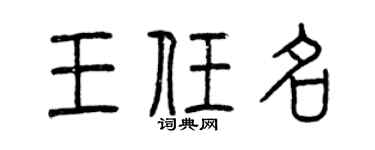 王任名
词典网